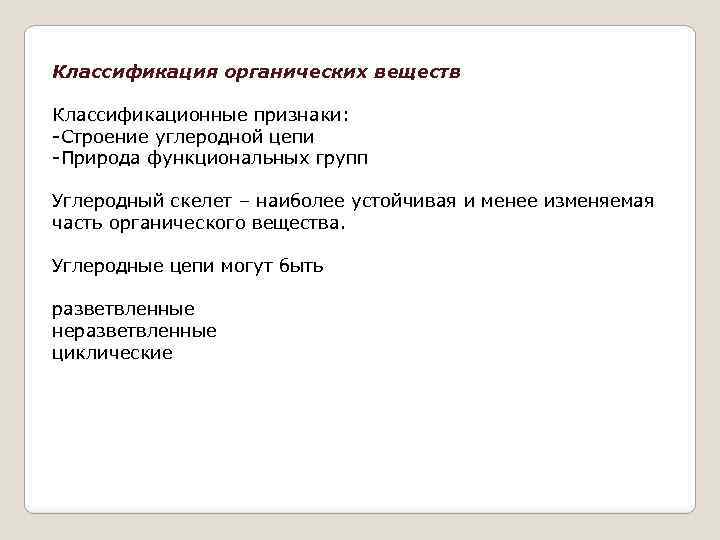 Классификация органических веществ

Классификационные признаки:
-Строение углеродной цепи
-Природа функциональных групп

Углеродный скелет – наиболее устойчивая и менее изменяемая часть органического вещества.

Углеродные цепи могут быть

разветвленные
неразветвленные
циклические